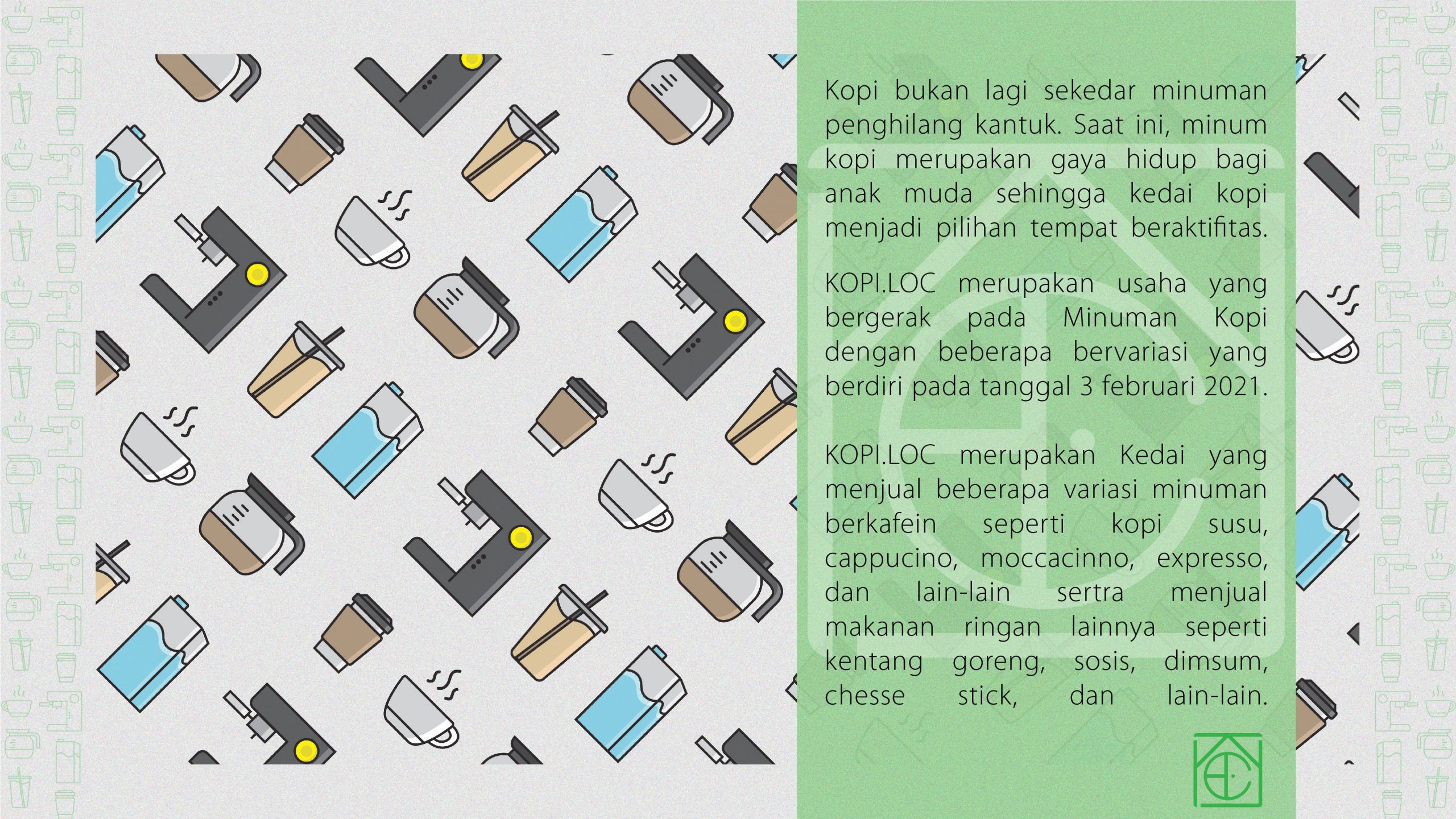 Kopi bukan lagi sekedar minuman penghilang kantuk. Saat ini, minum kopi merupakan gaya hidup bagi anak muda sehingga kedai kopi menjadi pilihan tempat beraktifitas.

KOPI.LOC merupakan usaha yang bergerak pada Minuman Kopi dengan beberapa bervariasi yang berdiri pada tanggal 3 februari 2021.

KOPI.LOC merupakan Kedai yang menjual beberapa variasi minuman berkafein seperti kopi susu, cappucino, moccacinno, expresso, dan lain-lain sertra menjual makanan ringan lainnya seperti kentang goreng, sosis, dimsum, chesse stick, dan lain-lain.